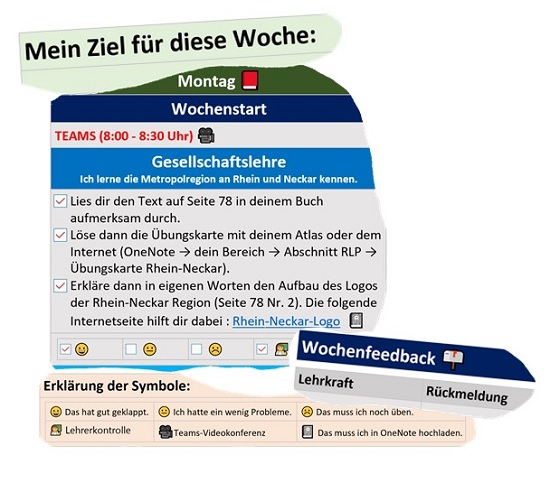 Mein Ziel für diese Woche:

Montag

Wochenstart

TEAMS (8:00 - 8:30 Uhr)

Gesellschaftslehre
Ich lerne die Metropolregion an Rhein und Neckar kennen.

Lies dir den Text auf Seite 78 in deinem Buch aufmerksam durch.

Löse dann die Übungskarte mit deinem Atlas oder dem Internet (OneNote → dein Bereich → Abschnitt RLP → Übungskarte Rhein-Neckar).

Erkläre dann in eigenen Worten den Aufbau des Logos der Rhein-Neckar Region (Seite 78 Nr. 2). Die folgende Internetseite hilft dir dabei : Rhein-Neckar-Logo

Wochenfeedback

Lehrkraft

Rückmeldung

Erklärung der Symbole:

| Das hat gut geklappt. | Ich hatte ein wenig Probleme. | Das muss ich noch üben. |
|---|---|---|
| Lehrerkontrolle | Teams-Videokonferenz | Das muss ich in OneNote hochladen. |